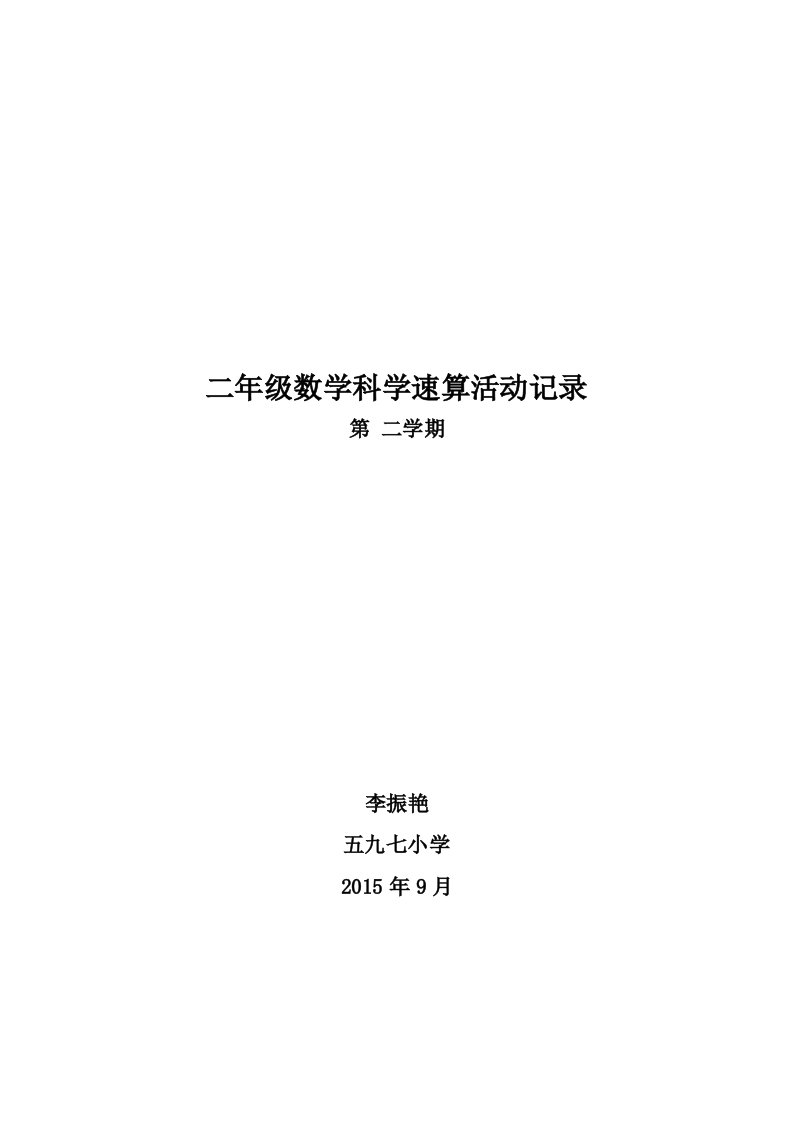 二年级数学科学速算活动记录

第 二学期

李振艳

五九七小学

2015 年 9 月